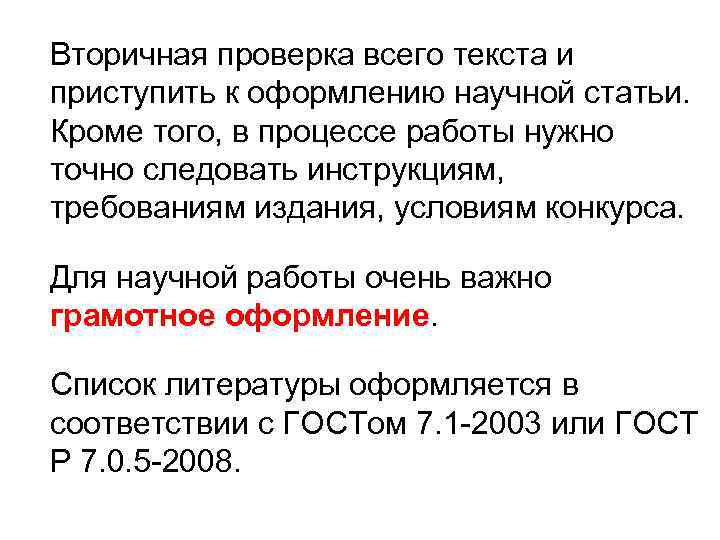 Вторичная проверка всего текста и приступить к оформлению научной статьи. Кроме того, в процессе работы нужно точно следовать инструкциям, требованиям издания, условиям конкурса.

Для научной работы очень важно грамотное оформление.

Список литературы оформляется в соответствии с ГОСТом 7.1-2003 или ГОСТ Р 7.0.5-2008.